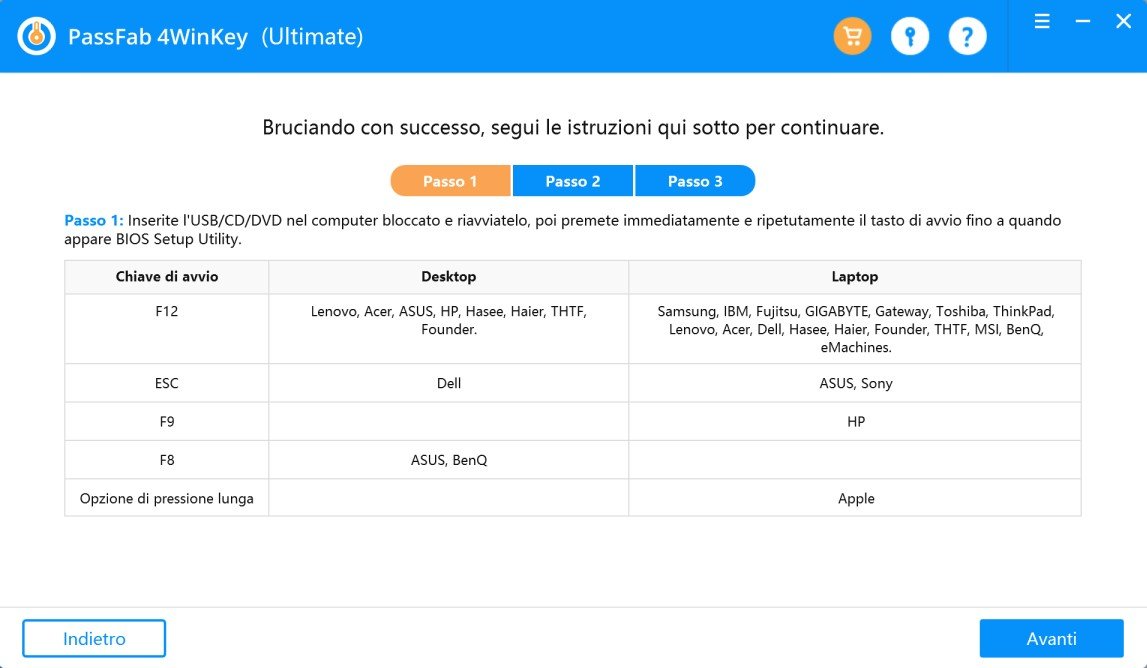 PassFab 4WinKey (Ultimate)

Bruciando con successo, segui le istruzioni qui sotto per continuare.

Passo 1 Passo 2 Passo 3

Passo 1: Inserite l'USB/CD/DVD nel computer bloccato e riavviatelo, poi premete immediatamente e ripetutamente il tasto di avvio fino a quando appare BIOS Setup Utility.

| Chiave di avvio | Desktop | Laptop |
|---|---|---|
| F12 | Lenovo, Acer, ASUS, HP, Hasee, Haier, THTF, Founder. | Samsung, IBM, Fujitsu, GIGABYTE, Gateway, Toshiba, ThinkPad, Lenovo, Acer, Dell, Hasee, Haier, Founder, THTF, MSI, BenQ, eMachines. |
| ESC | Dell | ASUS, Sony |
| F9 | | HP |
| F8 | ASUS, BenQ | |
| Opzione di pressione lunga | | Apple |

Indietro

Avanti